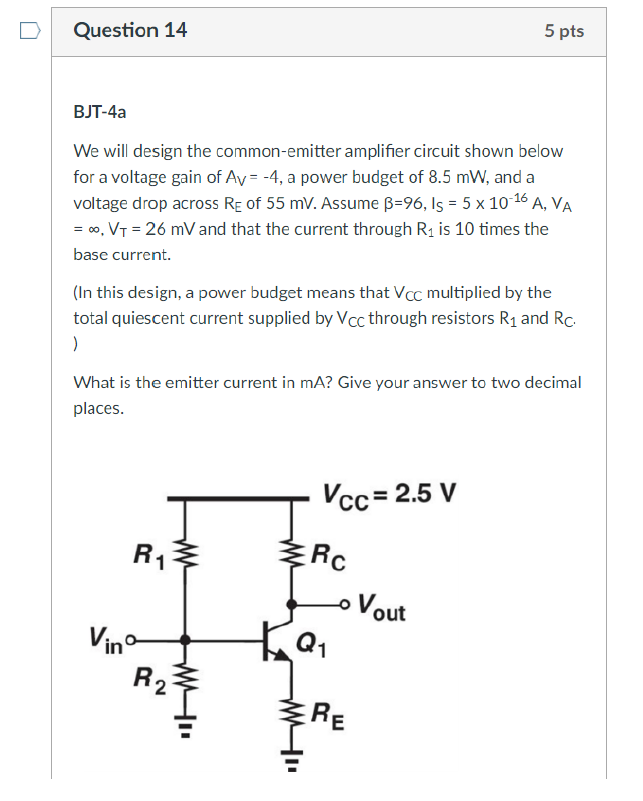 Question 14

5 pts

BJT-4a

We will design the common-emitter amplifier circuit shown below for a voltage gain of $A_V$ = -4, a power budget of 8.5 mW, and a voltage drop across $R_E$ of 55 mV. Assume β=96, $I_S$ = 5 x $10^{-16}$ A, $V_A$ = ∞, $V_T$ = 26 mV and that the current through $R_1$ is 10 times the base current.

(In this design, a power budget means that $V_{CC}$ multiplied by the total quiescent current supplied by $V_{CC}$ through resistors $R_1$ and $R_C$. )

What is the emitter current in mA? Give your answer to two decimal places.

$V_{CC}$ = 2.5 V

$R_1$

$R_C$

$V_{out}$

$V_{in}$

$Q_1$

$R_2$

$R_E$